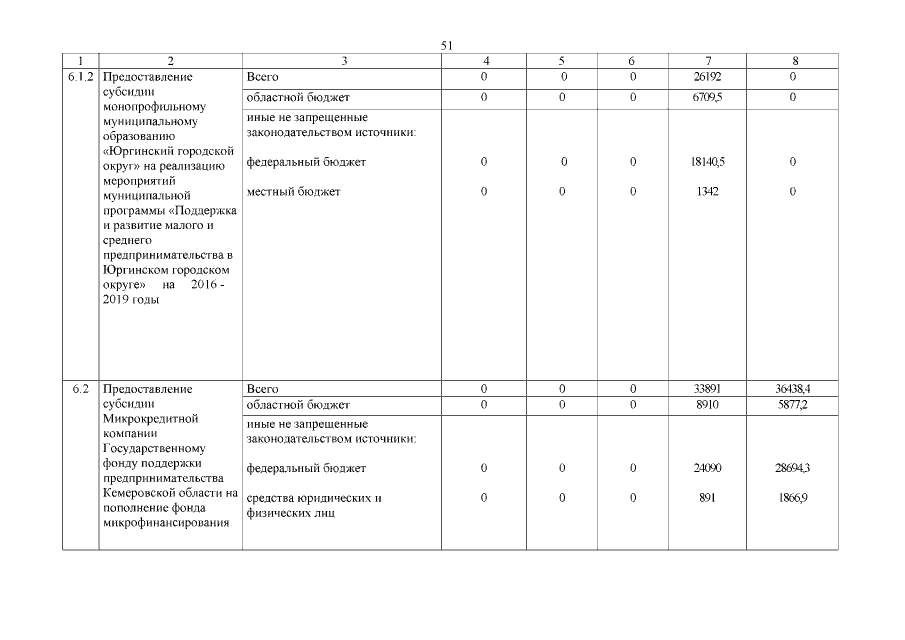 51

| 1 | 2 | 3 | 4 | 5 | 6 | 7 | 8 |
|---|---|---|---|---|---|---|---|
| 6.1.2 | Предоставление субсидии монопрофильному муниципальному образованию «Юргинский городской округ» на реализацию мероприятий муниципальной программы «Поддержка и развитие малого и среднего предпринимательства в Юргинском городском округе» на 2016 - 2019 годы | Всего | 0 | 0 | 0 | 26192 | 0 |
| | | областной бюджет | 0 | 0 | 0 | 6709,5 | 0 |
| | | иные не запрещенные законодательством источники: | | | | | |
| | | федеральный бюджет | 0 | 0 | 0 | 18140,5 | 0 |
| | | местный бюджет | 0 | 0 | 0 | 1342 | 0 |
| 6.2 | Предоставление субсидии Микрокредитной компании Государственному фонду поддержки предпринимательства Кемеровской области на пополнение фонда микрофинансирования | Всего | 0 | 0 | 0 | 33891 | 36438,4 |
| | | областной бюджет | 0 | 0 | 0 | 8910 | 5877,2 |
| | | иные не запрещенные законодательством источники: | | | | | |
| | | федеральный бюджет | 0 | 0 | 0 | 24090 | 28694,3 |
| | | средства юридических и физических лиц | 0 | 0 | 0 | 891 | 1866,9 |